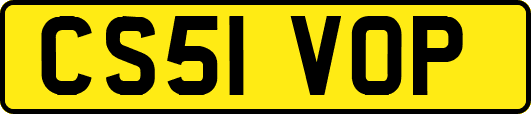 CS51 VOP